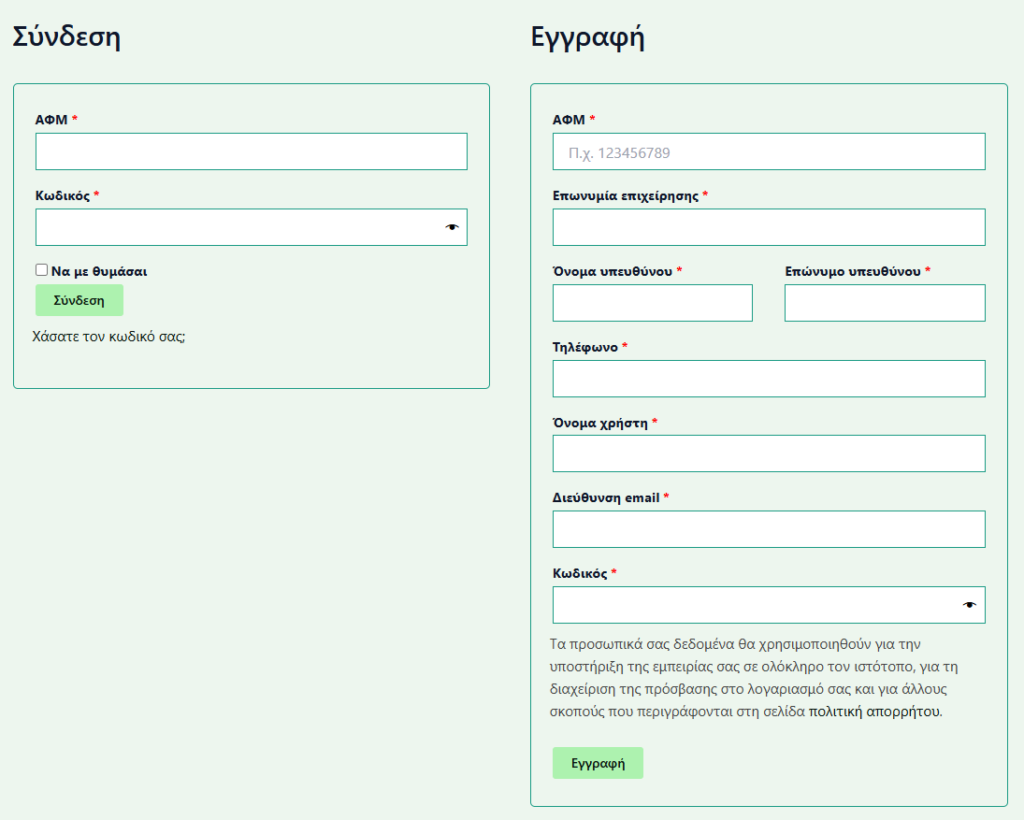 Σύνδεση

ΑΦΜ *

Κωδικός *

Να με θυμάσαι

Σύνδεση

Χάσατε τον κωδικό σας;

Εγγραφή

ΑΦΜ *

Π.χ. 123456789

Επωνυμία επιχείρησης *

Όνομα υπευθύνου *

Επώνυμο υπευθύνου *

Τηλέφωνο *

Όνομα χρήστη *

Διεύθυνση email *

Κωδικός *

Τα προσωπικά σας δεδομένα θα χρησιμοποιηθούν για την υποστήριξη της εμπειρίας σας σε ολόκληρο τον ιστότοπο, για τη διαχείριση της πρόσβασης στο λογαριασμό σας και για άλλους σκοπούς που περιγράφονται στη σελίδα πολιτική απορρήτου.

Εγγραφή